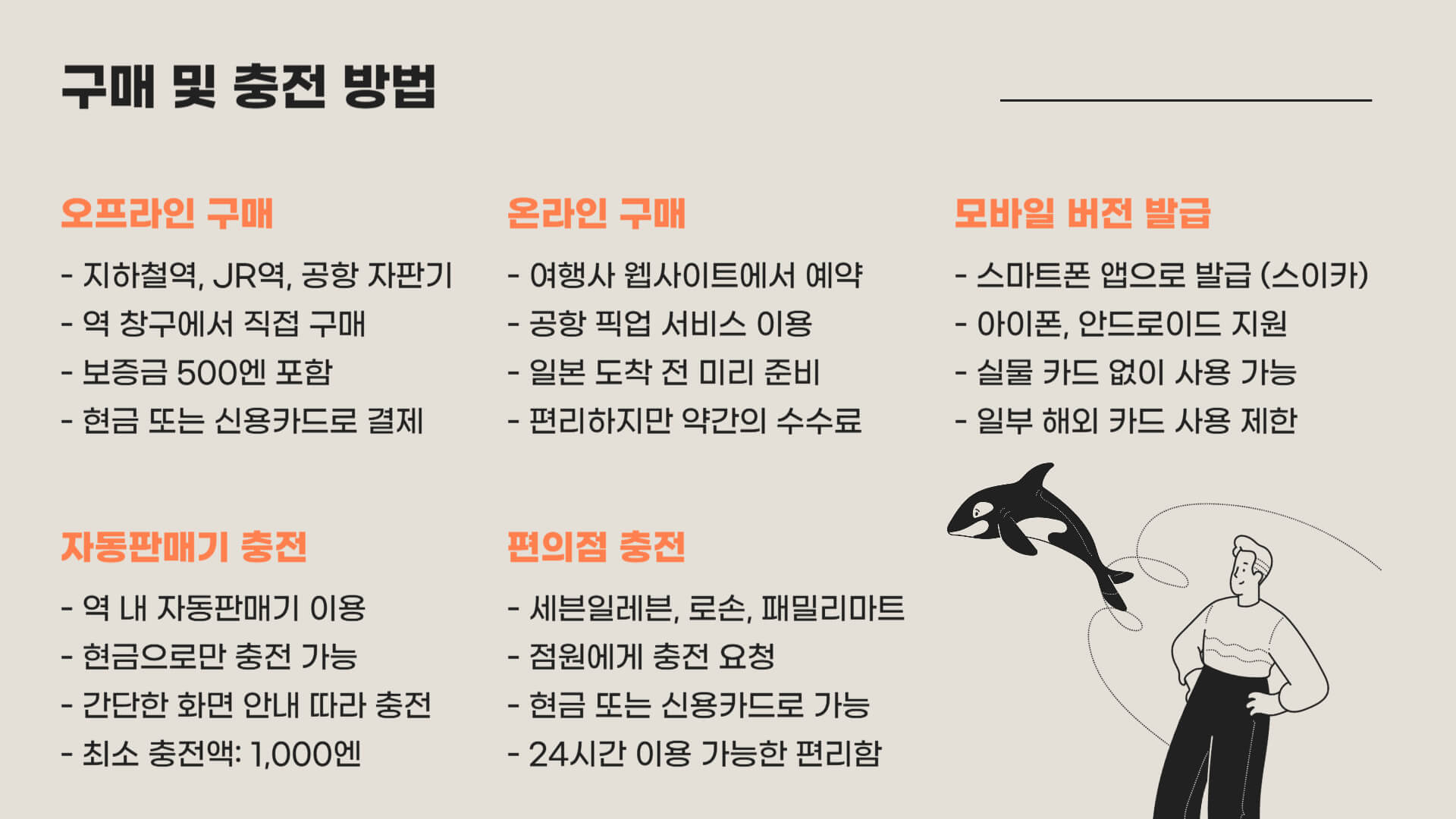 구매 및 충전 방법

오프라인 구매

- 지하철역, JR역, 공항 자판기
- 역 창구에서 직접 구매
- 보증금 500엔 포함
- 현금 또는 신용카드로 결제

온라인 구매

- 여행사 웹사이트에서 예약
- 공항 픽업 서비스 이용
- 일본 도착 전 미리 준비
- 편리하지만 약간의 수수료

모바일 버전 발급

- 스마트폰 앱으로 발급 (스이카)
- 아이폰, 안드로이드 지원
- 실물 카드 없이 사용 가능
- 일부 해외 카드 사용 제한

자동판매기 충전

- 역 내 자동판매기 이용
- 현금으로만 충전 가능
- 간단한 화면 안내 따라 충전
- 최소 충전액: 1,000엔

편의점 충전

- 세븐일레븐, 로손, 패밀리마트
- 점원에게 충전 요청
- 현금 또는 신용카드로 가능
- 24시간 이용 가능한 편리함